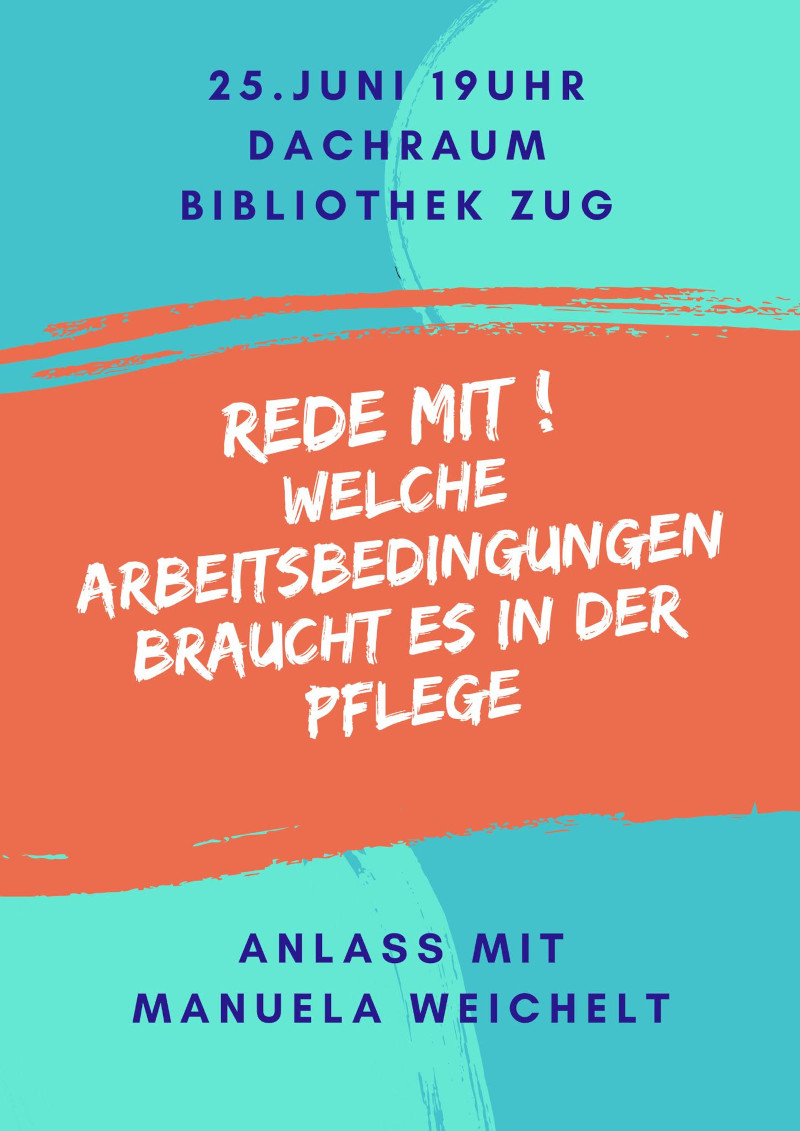 25.JUNI 19UHR
DACHRAUM
BIBLIOTHEK ZUG

REDE MIT !
WELCHE ARBEITSBEDINGUNGEN BRAUCHT ES IN DER PFLEGE

ANLASS MIT
MANUELA WEICHELT